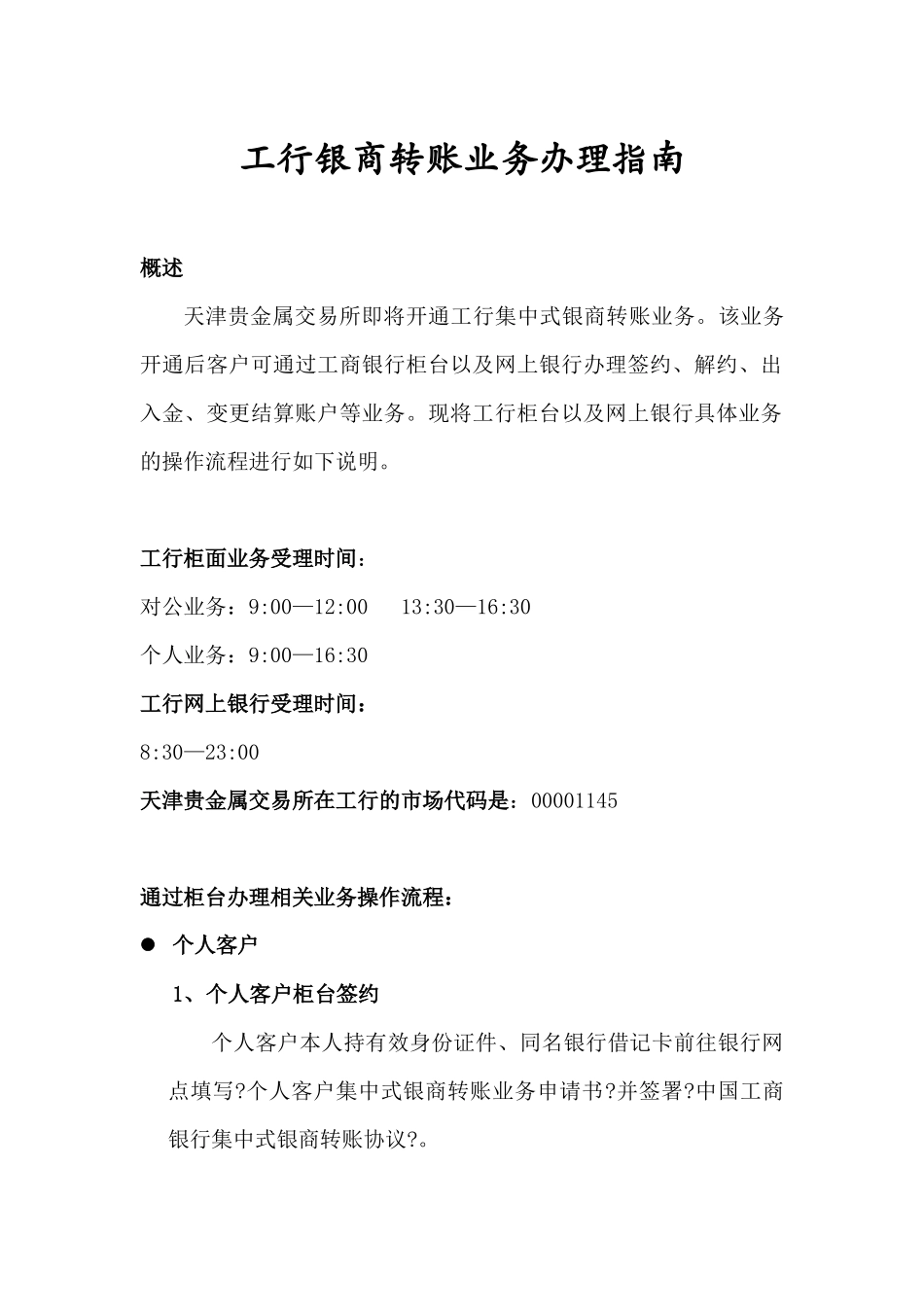 工行银商转账业务办理指南

概述

天津贵金属交易所即将开通工行集中式银商转账业务。该业务开通后客户可通过工商银行柜台以及网上银行办理签约、解约、出入金、变更结算账户等业务。现将工行柜台以及网上银行具体业务的操作流程进行如下说明。

工行柜面业务受理时间：

对公业务：9:00—12:00　13:30—16:30

个人业务：9:00—16:30

工行网上银行受理时间：

8:30—23:00

天津贵金属交易所在工行的市场代码是：00001145

通过柜台办理相关业务操作流程：

● 个人客户

1、个人客户柜台签约

个人客户本人持有效身份证件、同名银行借记卡前往银行网点填写?个人客户集中式银商转账业务申请书?并签署?中国工商银行集中式银商转账协议?。